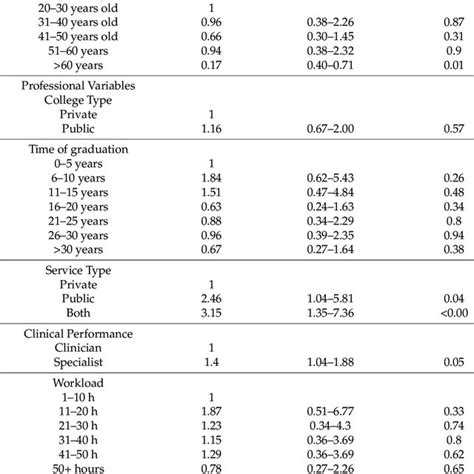 | | | | |
|---|---|---|---|
| 20–30 years old | 1 | | |
| 31–40 years old | 0.96 | 0.38–2.26 | 0.87 |
| 41–50 years old | 0.66 | 0.30–1.45 | 0.31 |
| 51–60 years | 0.94 | 0.38–2.32 | 0.9 |
| >60 years | 0.17 | 0.40–0.71 | 0.01 |
| Professional Variables | | | |
| College Type | | | |
| Private | 1 | | |
| Public | 1.16 | 0.67–2.00 | 0.57 |
| Time of graduation | | | |
| 0–5 years | 1 | | |
| 6–10 years | 1.84 | 0.62–5.43 | 0.26 |
| 11–15 years | 1.51 | 0.47–4.84 | 0.48 |
| 16–20 years | 0.63 | 0.24–1.63 | 0.34 |
| 21–25 years | 0.88 | 0.34–2.29 | 0.8 |
| 26–30 years | 0.96 | 0.39–2.35 | 0.94 |
| >30 years | 0.67 | 0.27–1.64 | 0.38 |
| Service Type | | | |
| Private | 1 | | |
| Public | 2.46 | 1.04–5.81 | 0.04 |
| Both | 3.15 | 1.35–7.36 | <0.00 |
| Clinical Performance | | | |
| Clinician | 1 | | |
| Specialist | 1.4 | 1.04–1.88 | 0.05 |
| Workload | | | |
| 1–10 h | 1 | | |
| 11–20 h | 1.87 | 0.51–6.77 | 0.33 |
| 21–30 h | 1.23 | 0.34–4.3 | 0.74 |
| 31–40 h | 1.15 | 0.36–3.69 | 0.8 |
| 41–50 h | 1.29 | 0.36–3.69 | 0.62 |
| 50+ hours | 0.78 | 0.27–2.26 | 0.65 |